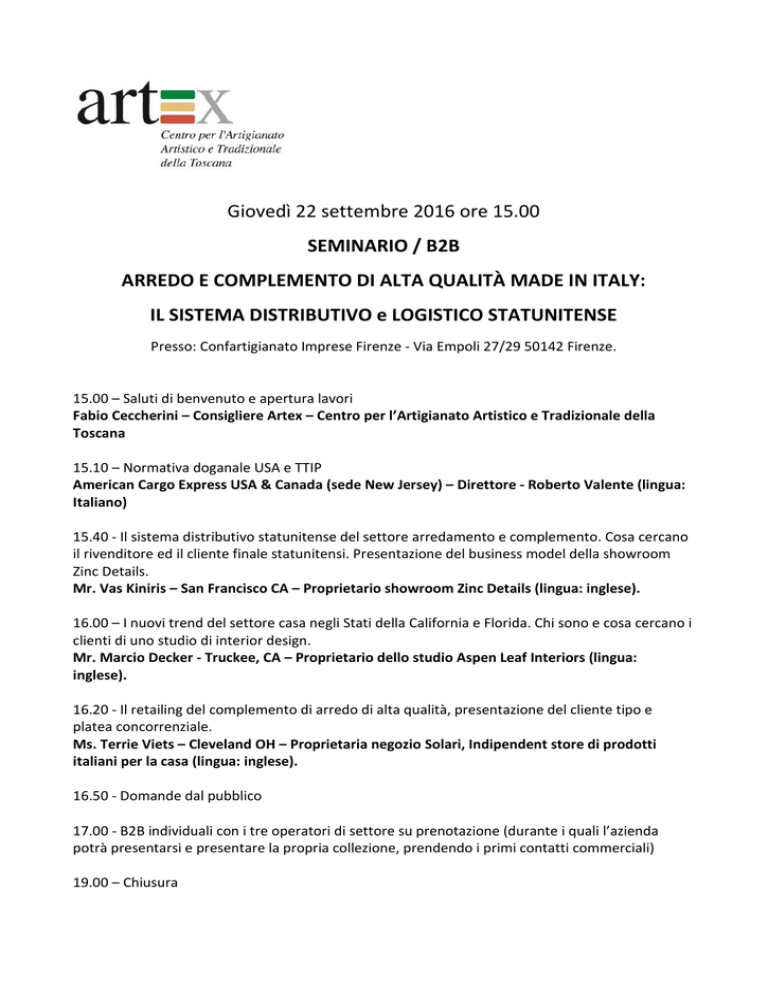 artex
Centro per l'Artigianato Artistico e Tradizionale della Toscana

Giovedì 22 settembre 2016 ore 15.00

SEMINARIO / B2B

ARREDO E COMPLEMENTO DI ALTA QUALITÀ MADE IN ITALY:

IL SISTEMA DISTRIBUTIVO e LOGISTICO STATUNITENSE

Presso: Confartigianato Imprese Firenze - Via Empoli 27/29 50142 Firenze.

15.00 – Saluti di benvenuto e apertura lavori
Fabio Ceccherini – Consigliere Artex – Centro per l'Artigianato Artistico e Tradizionale della Toscana

15.10 – Normativa doganale USA e TTIP
American Cargo Express USA & Canada (sede New Jersey) – Direttore - Roberto Valente (lingua: Italiano)

15.40 - Il sistema distributivo statunitense del settore arredamento e complemento. Cosa cercano il rivenditore ed il cliente finale statunitensi. Presentazione del business model della showroom Zinc Details.
Mr. Vas Kiniris – San Francisco CA – Proprietario showroom Zinc Details (lingua: inglese).

16.00 – I nuovi trend del settore casa negli Stati della California e Florida. Chi sono e cosa cercano i clienti di uno studio di interior design.
Mr. Marcio Decker - Truckee, CA – Proprietario dello studio Aspen Leaf Interiors (lingua: inglese).

16.20 - Il retailing del complemento di arredo di alta qualità, presentazione del cliente tipo e platea concorrenziale.
Ms. Terrie Viets – Cleveland OH – Proprietaria negozio Solari, Indipendent store di prodotti italiani per la casa (lingua: inglese).

16.50 - Domande dal pubblico

17.00 - B2B individuali con i tre operatori di settore su prenotazione (durante i quali l'azienda potrà presentarsi e presentare la propria collezione, prendendo i primi contatti commerciali)

19.00 – Chiusura